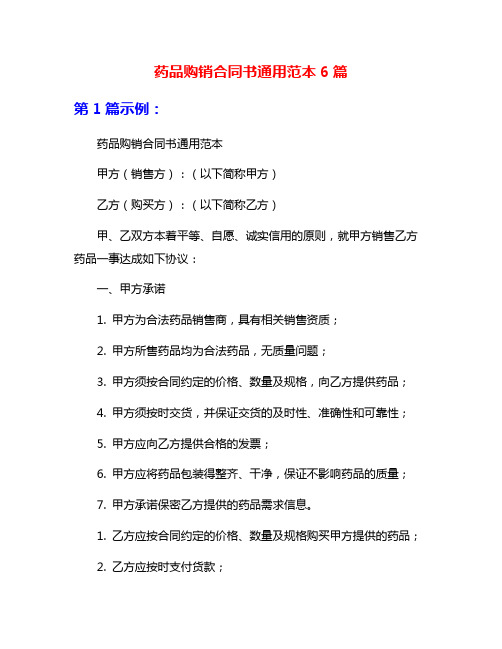 药品购销合同书通用范本 6 篇

第 1 篇示例：

药品购销合同书通用范本

甲方（销售方）：（以下简称甲方）

乙方（购买方）：（以下简称乙方）

甲、乙双方本着平等、自愿、诚实信用的原则，就甲方销售乙方药品一事达成如下协议：

一、甲方承诺

1. 甲方为合法药品销售商，具有相关销售资质；

2. 甲方所售药品均为合法药品，无质量问题；

3. 甲方须按合同约定的价格、数量及规格，向乙方提供药品；

4. 甲方须按时交货，并保证交货的及时性、准确性和可靠性；

5. 甲方应向乙方提供合格的发票；

6. 甲方应将药品包装得整齐、干净，保证不影响药品的质量；

7. 甲方承诺保密乙方提供的药品需求信息。

1. 乙方应按合同约定的价格、数量及规格购买甲方提供的药品；

2. 乙方应按时支付货款；